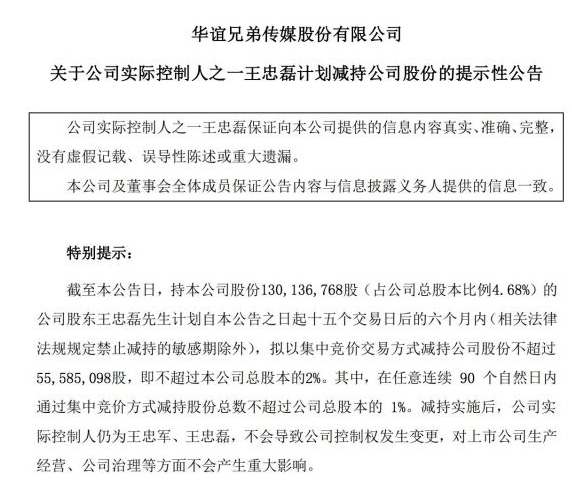 华谊兄弟传媒股份有限公司

关于公司实际控制人之一王忠磊计划减持公司股份的提示性公告

公司实际控制人之一王忠磊保证向本公司提供的信息内容真实、准确、完整，没有虚假记载、误导性陈述或重大遗漏。

本公司及董事会全体成员保证公告内容与信息披露义务人提供的信息一致。

特别提示：

截至本公告日，持本公司股份130，136，768股（占公司总股本比例4.68%）的公司股东王忠磊先生计划自本公告之日起十五个交易日后的六个月内（相关法律法规规定禁止减持的敏感期除外），拟以集中竞价交易方式减持公司股份不超过55，585，098股，即不超过本公司总股本的2%。其中，在任意连续 90 个自然日内通过集中竞价方式减持股份总数不超过公司总股本的 1%。减持实施后，公司实际控制人仍为王忠军、王忠磊，不会导致公司控制权发生变更，对上市公司生产经营、公司治理等方面不会产生重大影响。